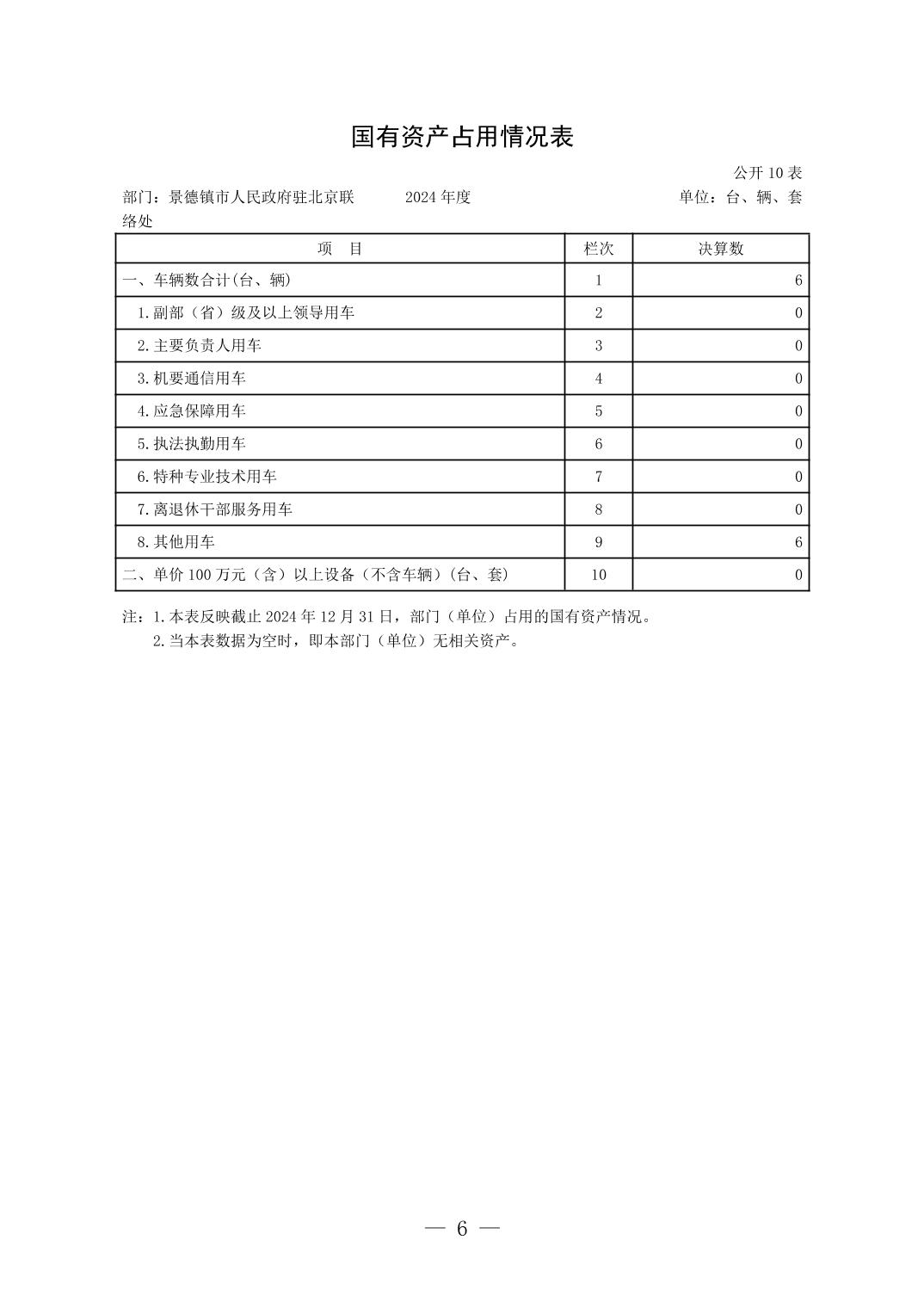 国有资产占用情况表

公开 10 表

部门：景德镇市人民政府驻北京联络处　　2024 年度　　单位：台、辆、套

| 项　目 | 栏次 | 决算数 |
|---|---|---|
| 一、车辆数合计(台、辆) | 1 | 6 |
| 1.副部（省）级及以上领导用车 | 2 | 0 |
| 2.主要负责人用车 | 3 | 0 |
| 3.机要通信用车 | 4 | 0 |
| 4.应急保障用车 | 5 | 0 |
| 5.执法执勤用车 | 6 | 0 |
| 6.特种专业技术用车 | 7 | 0 |
| 7.离退休干部服务用车 | 8 | 0 |
| 8.其他用车 | 9 | 6 |
| 二、单价 100 万元（含）以上设备（不含车辆）(台、套) | 10 | 0 |

注：1.本表反映截止 2024 年 12 月 31 日，部门（单位）占用的国有资产情况。
2.当本表数据为空时，即本部门（单位）无相关资产。

— 6 —